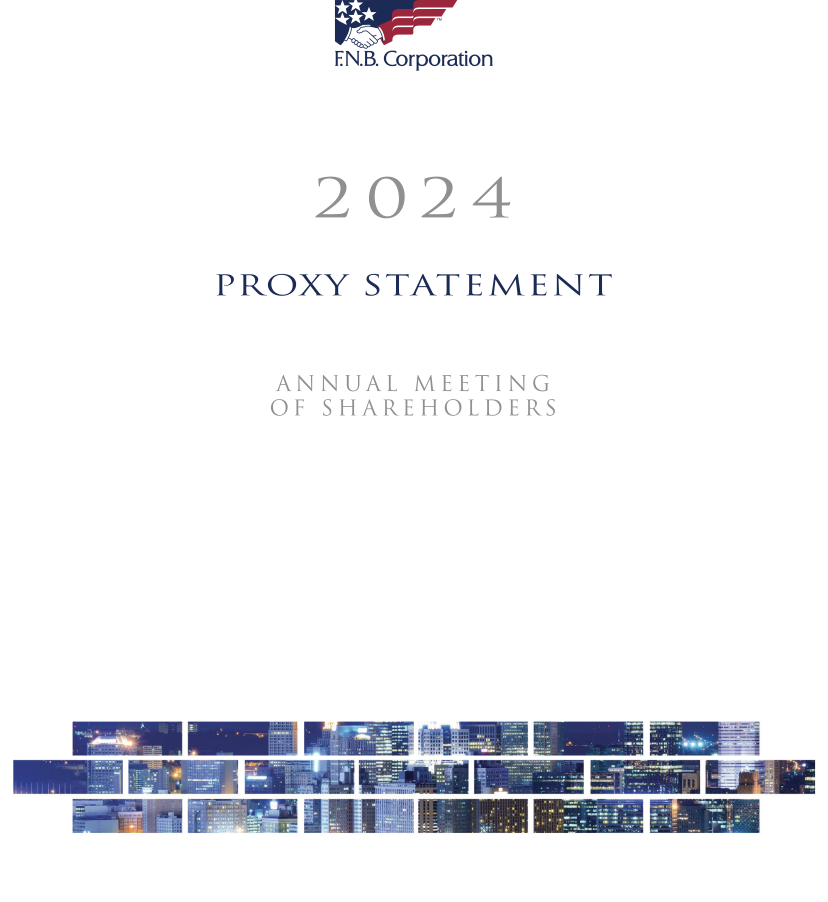 F.N.B. Corporation

2024

PROXY STATEMENT

ANNUAL MEETING
OF SHAREHOLDERS